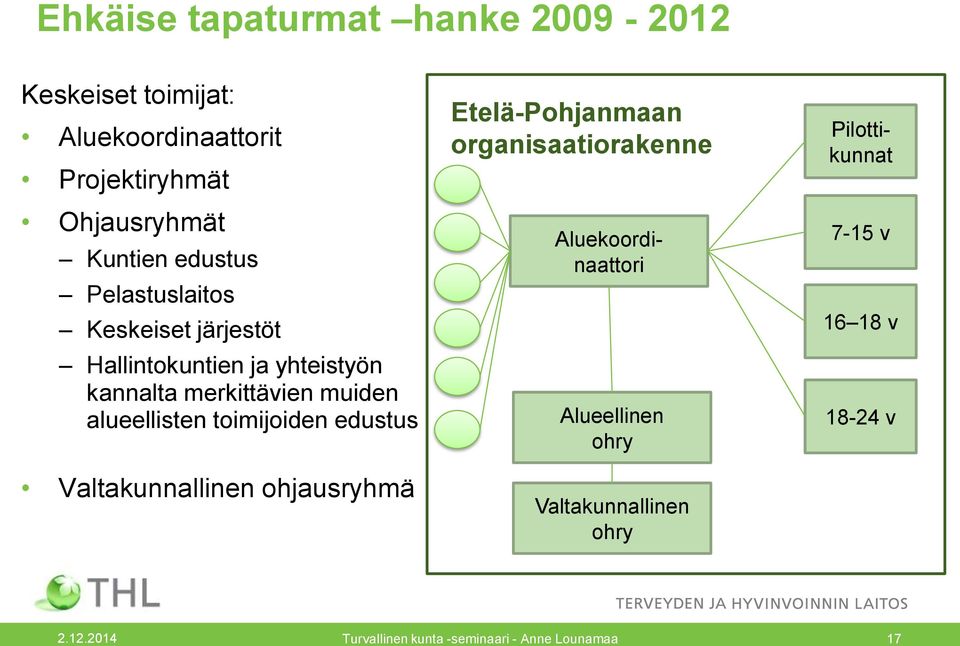 Ehkäise tapaturmat –hanke 2009 - 2012

Keskeiset toimijat:
• Aluekoordinaattorit
• Projektiryhmät
• Ohjausryhmät
– Kuntien edustus
– Pelastuslaitos
– Keskeiset järjestöt
– Hallintokuntien ja yhteistyön kannalta merkittävien muiden alueellisten toimijoiden edustus
• Valtakunnallinen ohjausryhmä

Etelä-Pohjanmaan organisaatiorakenne

Aluekoordinaattori

Alueellinen ohry

Valtakunnallinen ohry

Pilottikunnat

7-15 v

16–18 v

18-24 v

THL

TERVEYDEN JA HYVINVOINNIN LAITOS

2.12.2014 Turvallinen kunta -seminaari - Anne Lounamaa 17